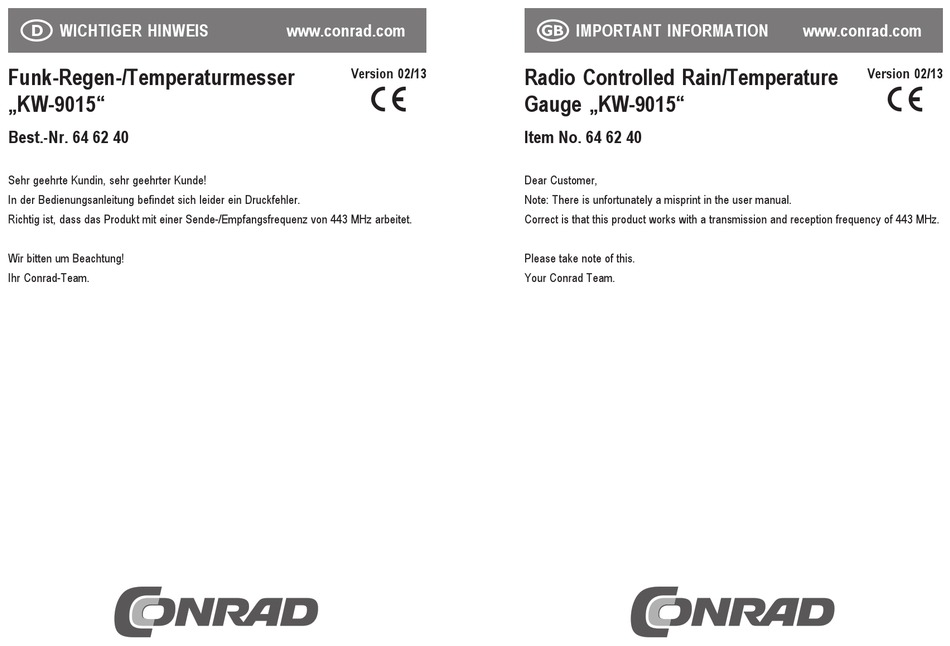 D WICHTIGER HINWEIS www.conrad.com

Funk-Regen-/Temperaturmesser „KW-9015“

Version 02/13

CE

Best.-Nr. 64 62 40

Sehr geehrte Kundin, sehr geehrter Kunde!
In der Bedienungsanleitung befindet sich leider ein Druckfehler.
Richtig ist, dass das Produkt mit einer Sende-/Empfangsfrequenz von 443 MHz arbeitet.

Wir bitten um Beachtung!
Ihr Conrad-Team.

CONRAD

GB IMPORTANT INFORMATION www.conrad.com

Radio Controlled Rain/Temperature Gauge „KW-9015“

Version 02/13

CE

Item No. 64 62 40

Dear Customer,
Note: There is unfortunately a misprint in the user manual.
Correct is that this product works with a transmission and reception frequency of 443 MHz.

Please take note of this.
Your Conrad Team.

CONRAD